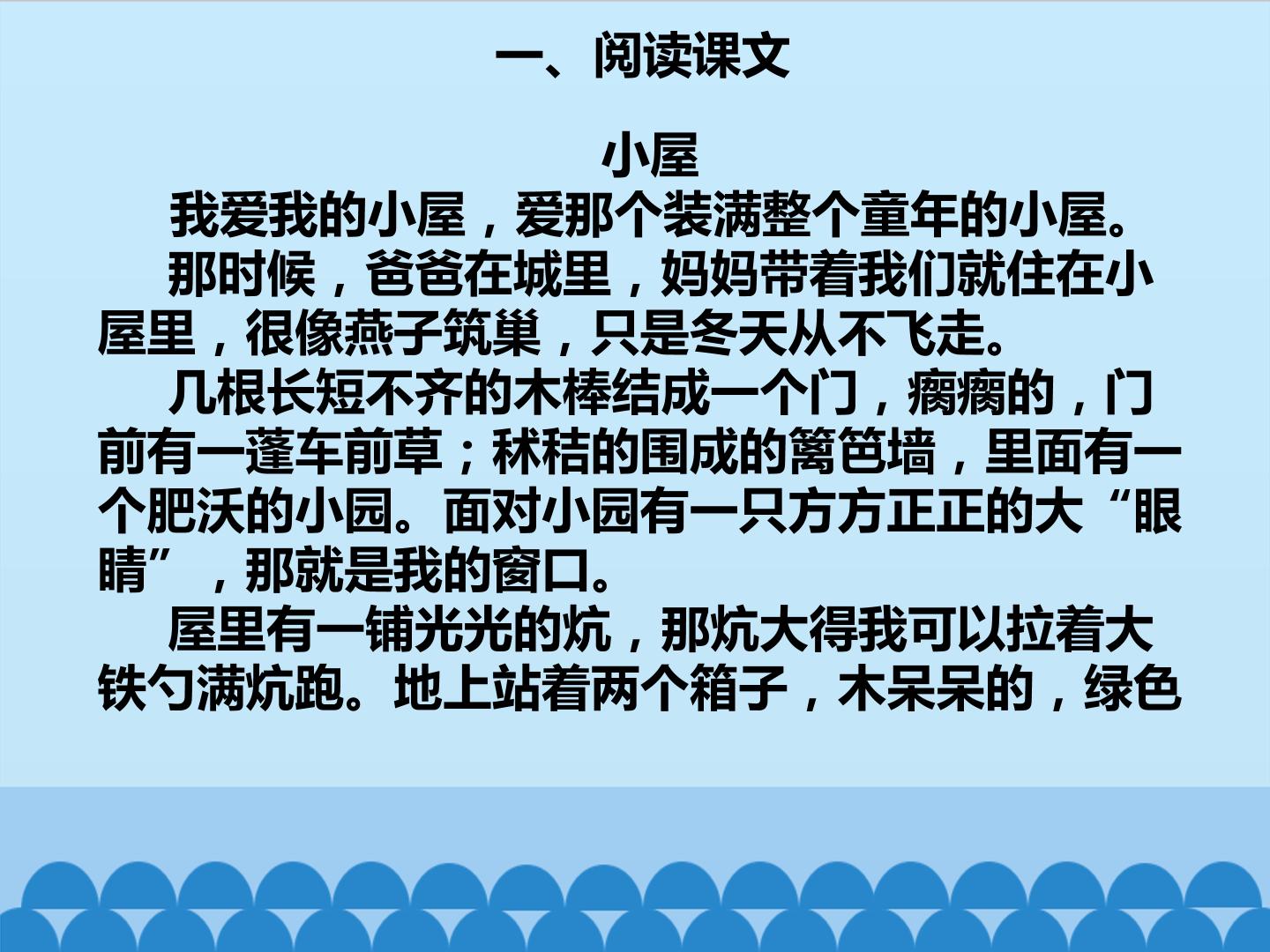 一、阅读课文

小屋

我爱我的小屋，爱那个装满整个童年的小屋。

那时候，爸爸在城里，妈妈带着我们就住在小屋里，很像燕子筑巢，只是冬天从不飞走。

几根长短不齐的木棒结成一个门，瘸瘸的，门前有一蓬车前草；秫秸的围成的篱笆墙，里面有一个肥沃的小园。面对小园有一只方方正正的大“眼睛”，那就是我的窗口。

屋里有一铺光光的炕，那炕大得我可以拉着大铁勺满炕跑。地上站着两个箱子，木呆呆的，绿色